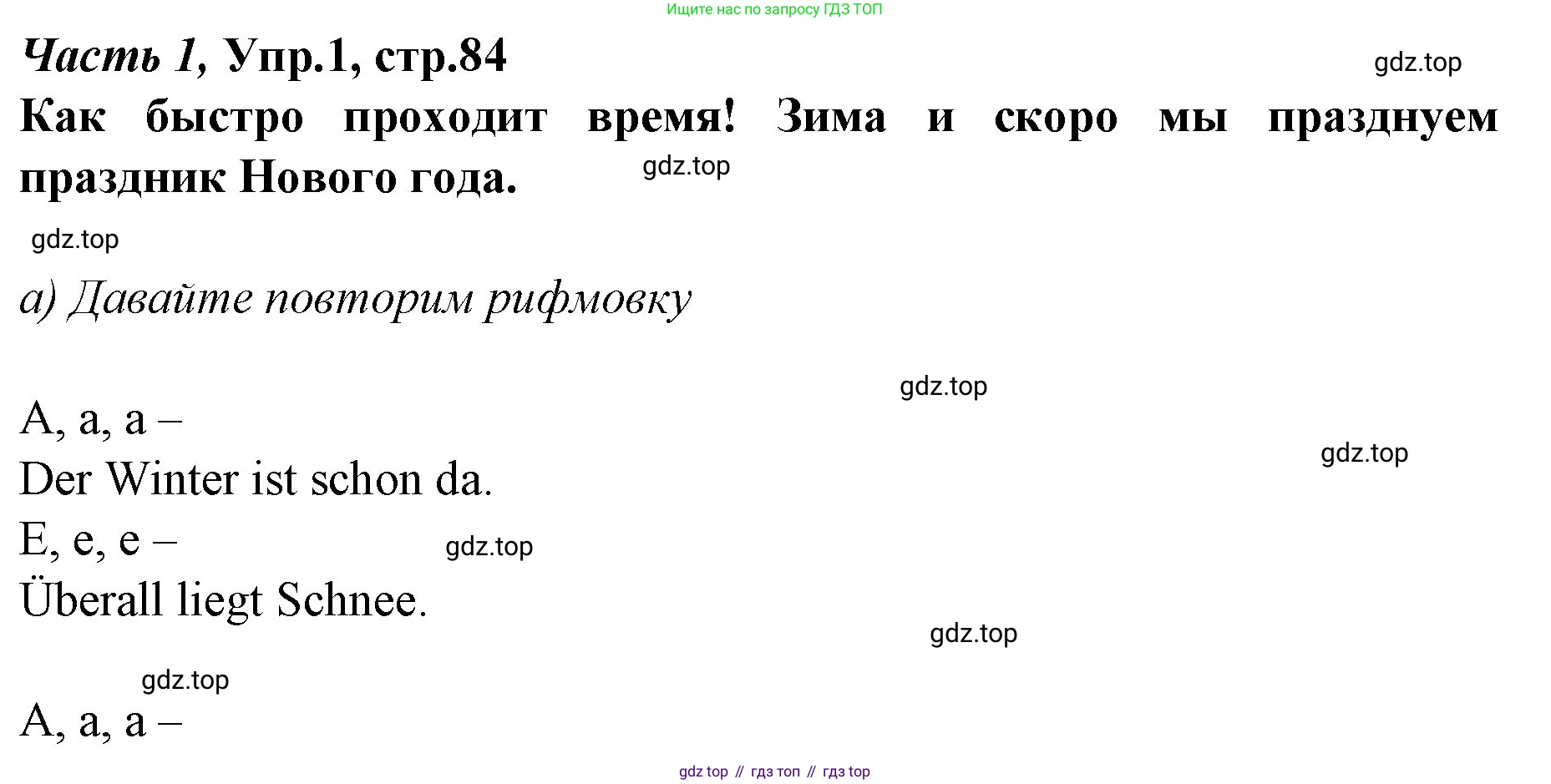 Ищите нас по запросу ГДЗ ТОП

Часть 1, Упр.1, стр.84

Как быстро проходит время! Зима и скоро мы празднуем праздник Нового года.

а) Давайте повторим рифмовку

A, a, a –
Der Winter ist schon da.
E, e, e –
Überall liegt Schnee.

A, a, a –

gdz top // гдз топ // гдз top

gdz.top